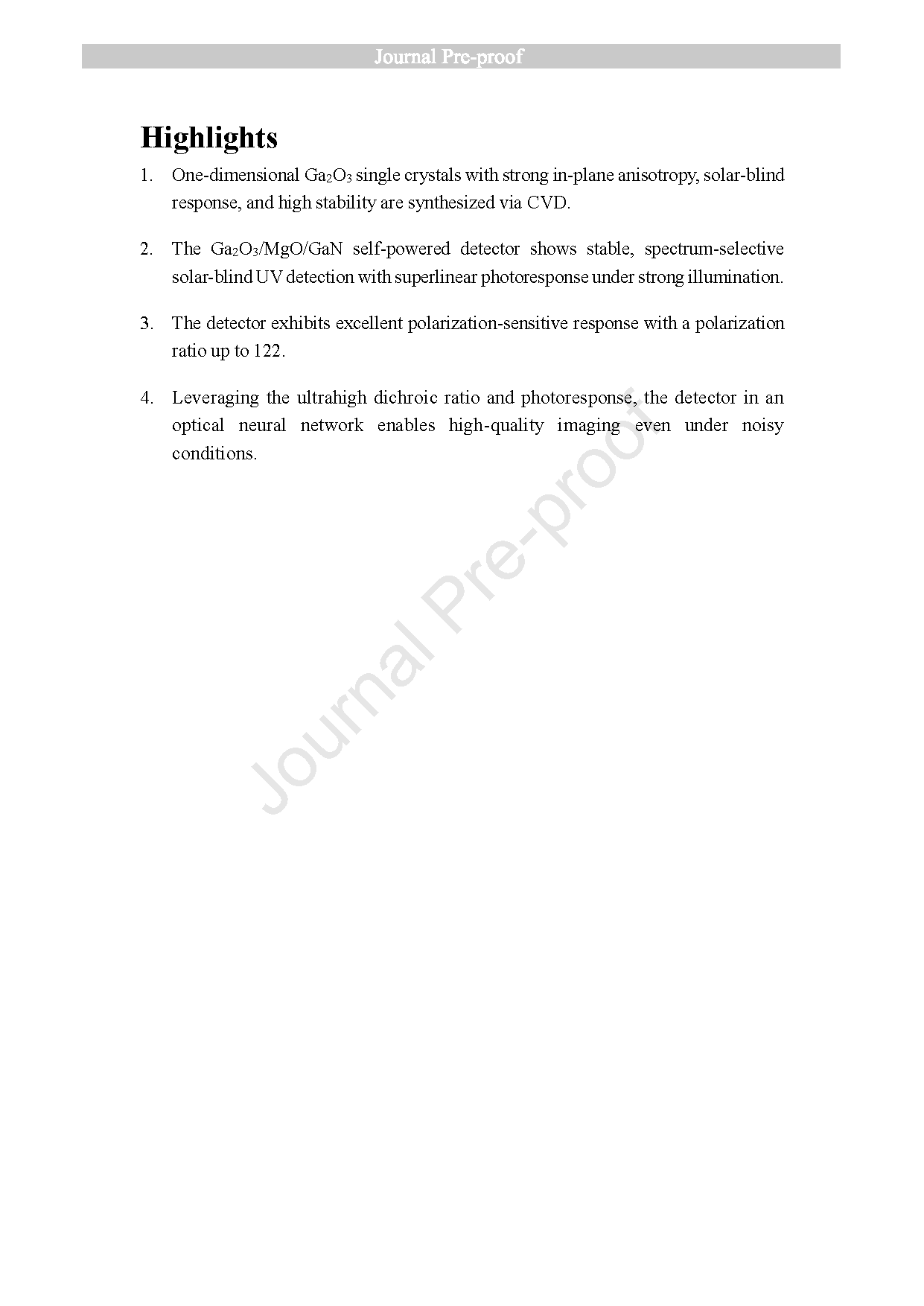 Journal Pre-proof

Highlights

1. One-dimensional $Ga_2O_3$ single crystals with strong in-plane anisotropy, solar-blind response, and high stability are synthesized via CVD.

2. The $Ga_2O_3$/MgO/GaN self-powered detector shows stable, spectrum-selective solar-blind UV detection with superlinear photoresponse under strong illumination.

3. The detector exhibits excellent polarization-sensitive response with a polarization ratio up to 122.

4. Leveraging the ultrahigh dichroic ratio and photoresponse, the detector in an optical neural network enables high-quality imaging even under noisy conditions.

Journal Pre-proof